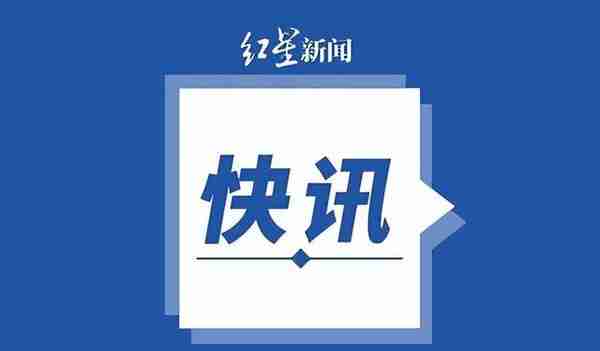 红星新闻

快讯